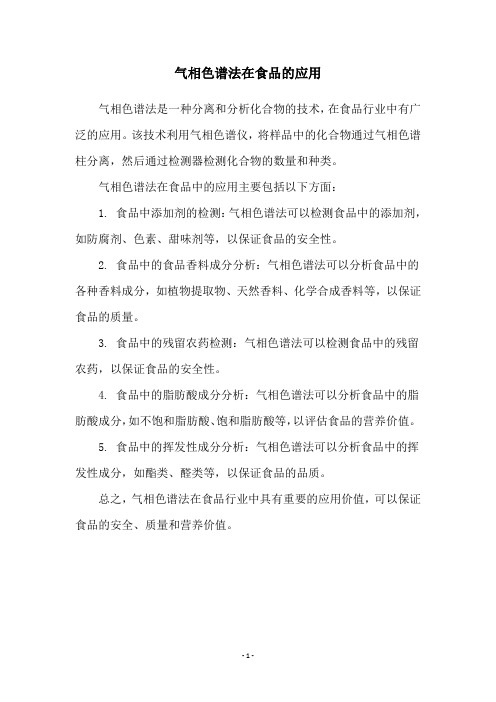 气相色谱法在食品的应用

气相色谱法是一种分离和分析化合物的技术，在食品行业中有广泛的应用。该技术利用气相色谱仪，将样品中的化合物通过气相色谱柱分离，然后通过检测器检测化合物的数量和种类。

气相色谱法在食品中的应用主要包括以下方面：

1. 食品中添加剂的检测：气相色谱法可以检测食品中的添加剂，如防腐剂、色素、甜味剂等，以保证食品的安全性。

2. 食品中的食品香料成分分析：气相色谱法可以分析食品中的各种香料成分，如植物提取物、天然香料、化学合成香料等，以保证食品的质量。

3. 食品中的残留农药检测：气相色谱法可以检测食品中的残留农药，以保证食品的安全性。

4. 食品中的脂肪酸成分分析：气相色谱法可以分析食品中的脂肪酸成分，如不饱和脂肪酸、饱和脂肪酸等，以评估食品的营养价值。

5. 食品中的挥发性成分分析：气相色谱法可以分析食品中的挥发性成分，如酯类、醛类等，以保证食品的品质。

总之，气相色谱法在食品行业中具有重要的应用价值，可以保证食品的安全、质量和营养价值。

- 1 -